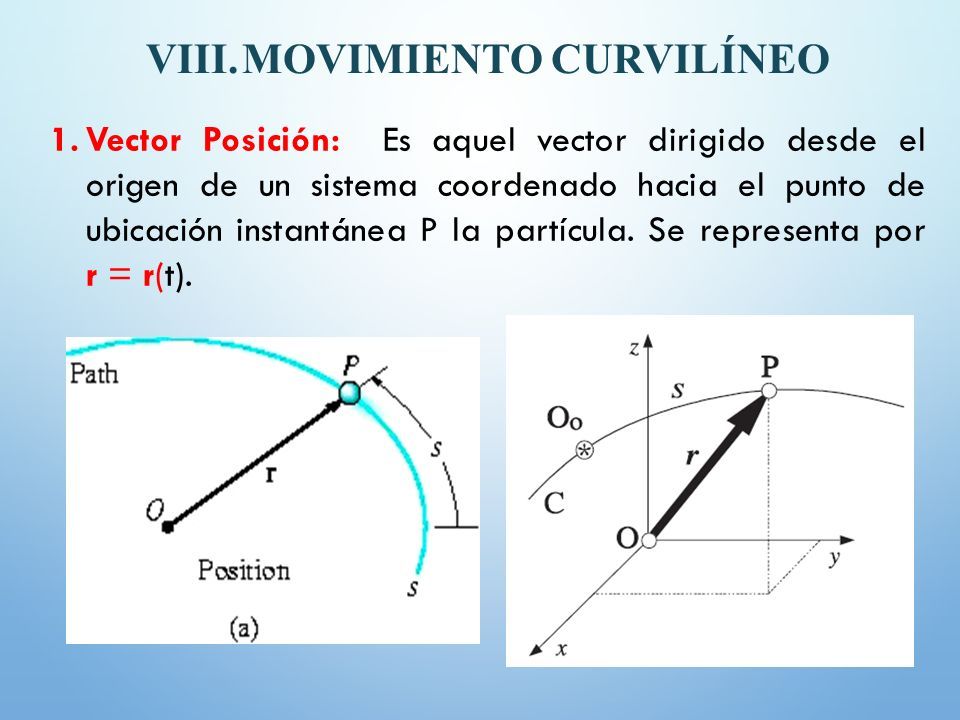 VIII. MOVIMIENTO CURVILÍNEO

1. Vector Posición: Es aquel vector dirigido desde el origen de un sistema coordenado hacia el punto de ubicación instantánea P la partícula. Se representa por $\mathbf{r} = \mathbf{r}(t)$.

Path
P
s
r
O
Position
s
(a)

z
P
s
$O_o$
r
C
O
y
x